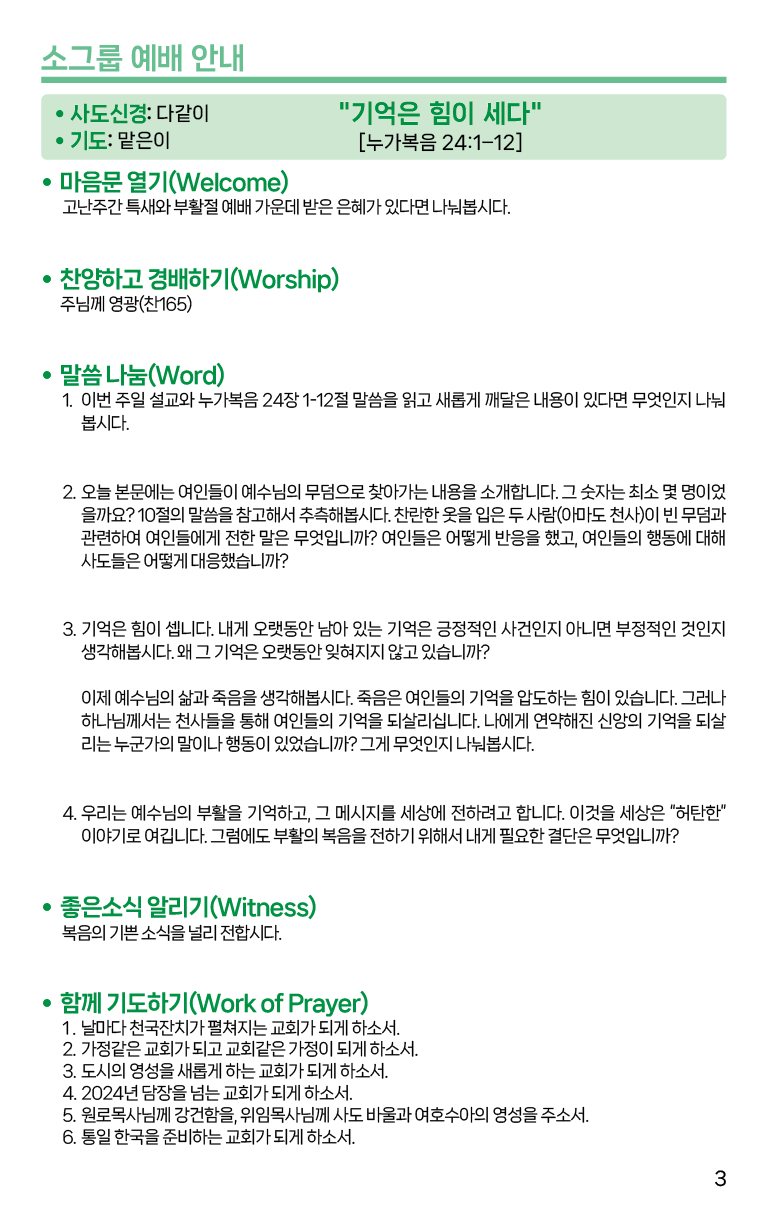 소그룹 예배 안내

• 사도신경: 다같이
• 기도: 맡은이

"기억은 힘이 세다"
[누가복음 24:1-12]

• 마음문 열기(Welcome)
고난주간 특새와 부활절 예배 가운데 받은 은혜가 있다면 나눠봅시다.

• 찬양하고 경배하기(Worship)
주님께 영광(찬165)

• 말씀 나눔(Word)
1. 이번 주일 설교와 누가복음 24장 1-12절 말씀을 읽고 새롭게 깨달은 내용이 있다면 무엇인지 나눠봅시다.

2. 오늘 본문에는 여인들이 예수님의 무덤으로 찾아가는 내용을 소개합니다. 그 숫자는 최소 몇 명이었을까요? 10절의 말씀을 참고해서 추측해봅시다. 찬란한 옷을 입은 두 사람(아마도 천사)이 빈 무덤과 관련하여 여인들에게 전한 말은 무엇입니까? 여인들은 어떻게 반응을 했고, 여인들의 행동에 대해 사도들은 어떻게 대응했습니까?

3. 기억은 힘이 셉니다. 내게 오랫동안 남아 있는 기억은 긍정적인 사건인지 아니면 부정적인 것인지 생각해봅시다. 왜 그 기억은 오랫동안 잊혀지지 않고 있습니까?

이제 예수님의 삶과 죽음을 생각해봅시다. 죽음은 여인들의 기억을 압도하는 힘이 있습니다. 그러나 하나님께서는 천사들을 통해 여인들의 기억을 되살리십니다. 나에게 연약해진 신앙의 기억을 되살리는 누군가의 말이나 행동이 있었습니까? 그게 무엇인지 나눠봅시다.

4. 우리는 예수님의 부활을 기억하고, 그 메시지를 세상에 전하려고 합니다. 이것을 세상은 "허탄한" 이야기로 여깁니다. 그럼에도 부활의 복음을 전하기 위해서 내게 필요한 결단은 무엇입니까?

• 좋은소식 알리기(Witness)
복음의 기쁜 소식을 널리 전합시다.

• 함께 기도하기(Work of Prayer)
1. 날마다 천국잔치가 펼쳐지는 교회가 되게 하소서.
2. 가정같은 교회가 되고 교회같은 가정이 되게 하소서.
3. 도시의 영성을 새롭게 하는 교회가 되게 하소서.
4. 2024년 담장을 넘는 교회가 되게 하소서.
5. 원로목사님께 강건함을, 위임목사님께 사도 바울과 여호수아의 영성을 주소서.
6. 통일 한국을 준비하는 교회가 되게 하소서.

3